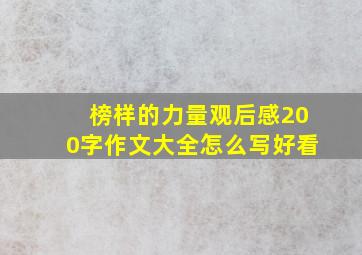 榜样的力量观后感200字作文大全怎么写好看